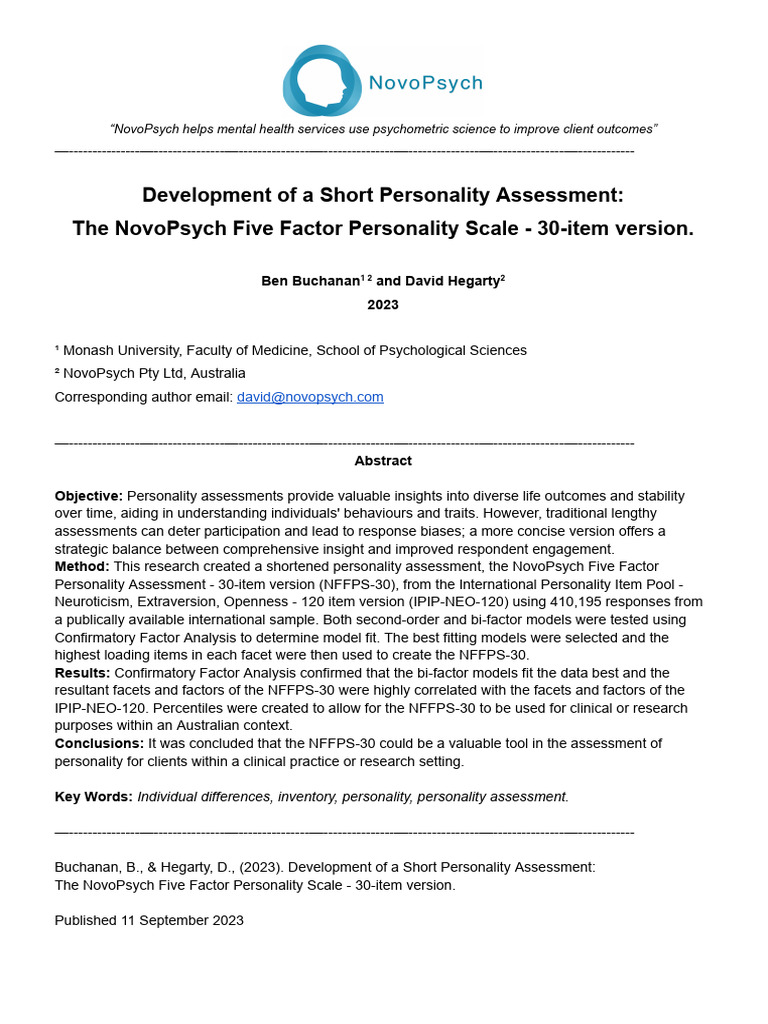 NovoPsych

"NovoPsych helps mental health services use psychometric science to improve client outcomes"

Development of a Short Personality Assessment:
The NovoPsych Five Factor Personality Scale - 30-item version.

Ben Buchanan$^{1 2}$ and David Hegarty$^{2}$
2023

$^{1}$ Monash University, Faculty of Medicine, School of Psychological Sciences
$^{2}$ NovoPsych Pty Ltd, Australia
Corresponding author email: david@novopsych.com

Abstract

Objective: Personality assessments provide valuable insights into diverse life outcomes and stability over time, aiding in understanding individuals' behaviours and traits. However, traditional lengthy assessments can deter participation and lead to response biases; a more concise version offers a strategic balance between comprehensive insight and improved respondent engagement.
Method: This research created a shortened personality assessment, the NovoPsych Five Factor Personality Assessment - 30-item version (NFFPS-30), from the International Personality Item Pool - Neuroticism, Extraversion, Openness - 120 item version (IPIP-NEO-120) using 410,195 responses from a publically available international sample. Both second-order and bi-factor models were tested using Confirmatory Factor Analysis to determine model fit. The best fitting models were selected and the highest loading items in each facet were then used to create the NFFPS-30.
Results: Confirmatory Factor Analysis confirmed that the bi-factor models fit the data best and the resultant facets and factors of the NFFPS-30 were highly correlated with the facets and factors of the IPIP-NEO-120. Percentiles were created to allow for the NFFPS-30 to be used for clinical or research purposes within an Australian context.
Conclusions: It was concluded that the NFFPS-30 could be a valuable tool in the assessment of personality for clients within a clinical practice or research setting.

Key Words: Individual differences, inventory, personality, personality assessment.

Buchanan, B., & Hegarty, D., (2023). Development of a Short Personality Assessment:
The NovoPsych Five Factor Personality Scale - 30-item version.

Published 11 September 2023